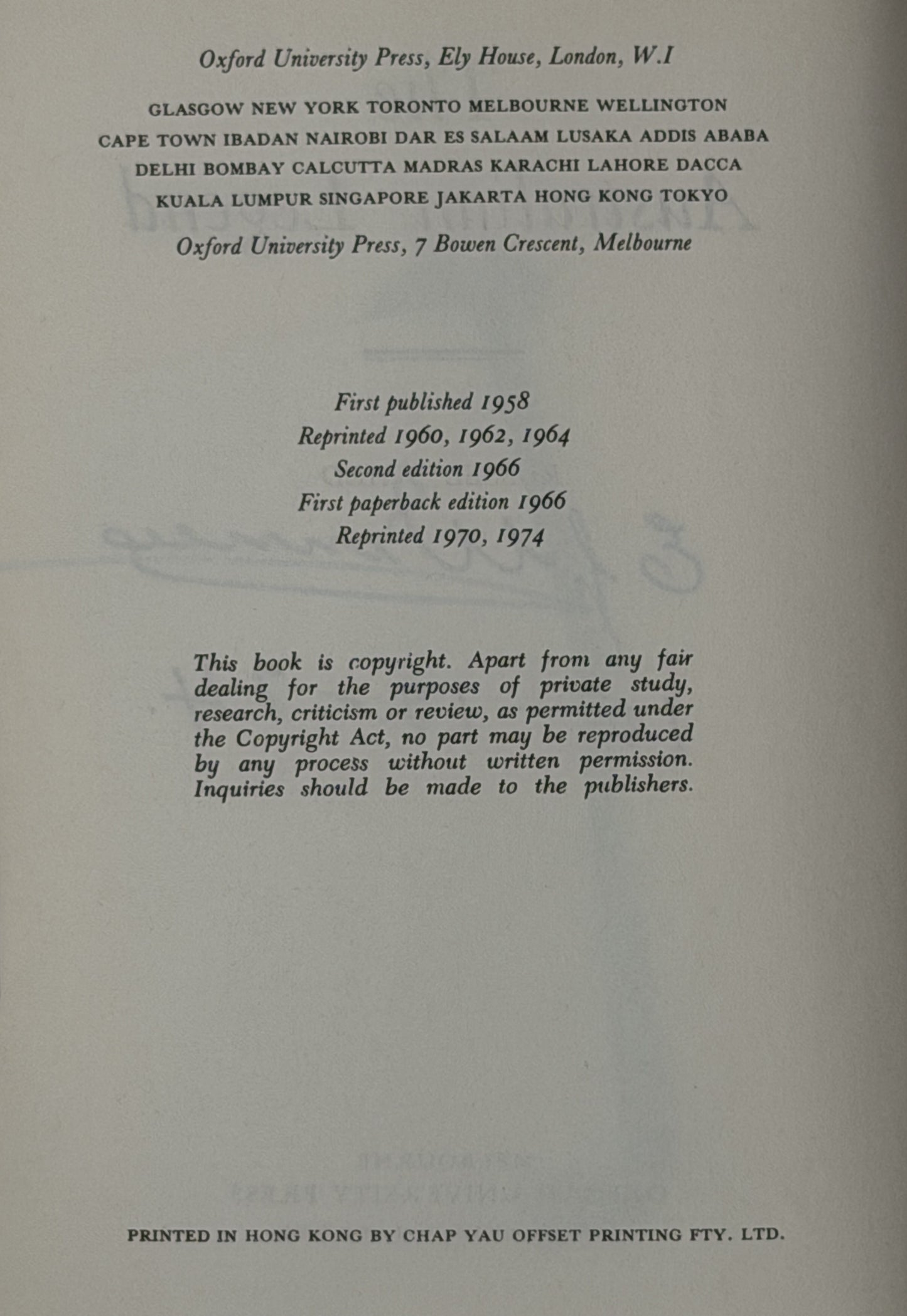 Oxford University Press, Ely House, London, W.I

GLASGOW NEW YORK TORONTO MELBOURNE WELLINGTON
CAPE TOWN IBADAN NAIROBI DAR ES SALAAM LUSAKA ADDIS ABABA
DELHI BOMBAY CALCUTTA MADRAS KARACHI LAHORE DACCA
KUALA LUMPUR SINGAPORE JAKARTA HONG KONG TOKYO

Oxford University Press, 7 Bowen Crescent, Melbourne

First published 1958
Reprinted 1960, 1962, 1964
Second edition 1966
First paperback edition 1966
Reprinted 1970, 1974

This book is copyright. Apart from any fair dealing for the purposes of private study, research, criticism or review, as permitted under the Copyright Act, no part may be reproduced by any process without written permission. Inquiries should be made to the publishers.

PRINTED IN HONG KONG BY CHAP YAU OFFSET PRINTING FTY. LTD.